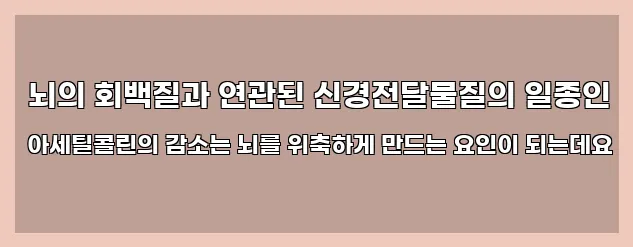 뇌의 회백질과 연관된 신경전달물질의 일종인
아세틸콜린의 감소는 뇌를 위축하게 만드는 요인이 되는데요